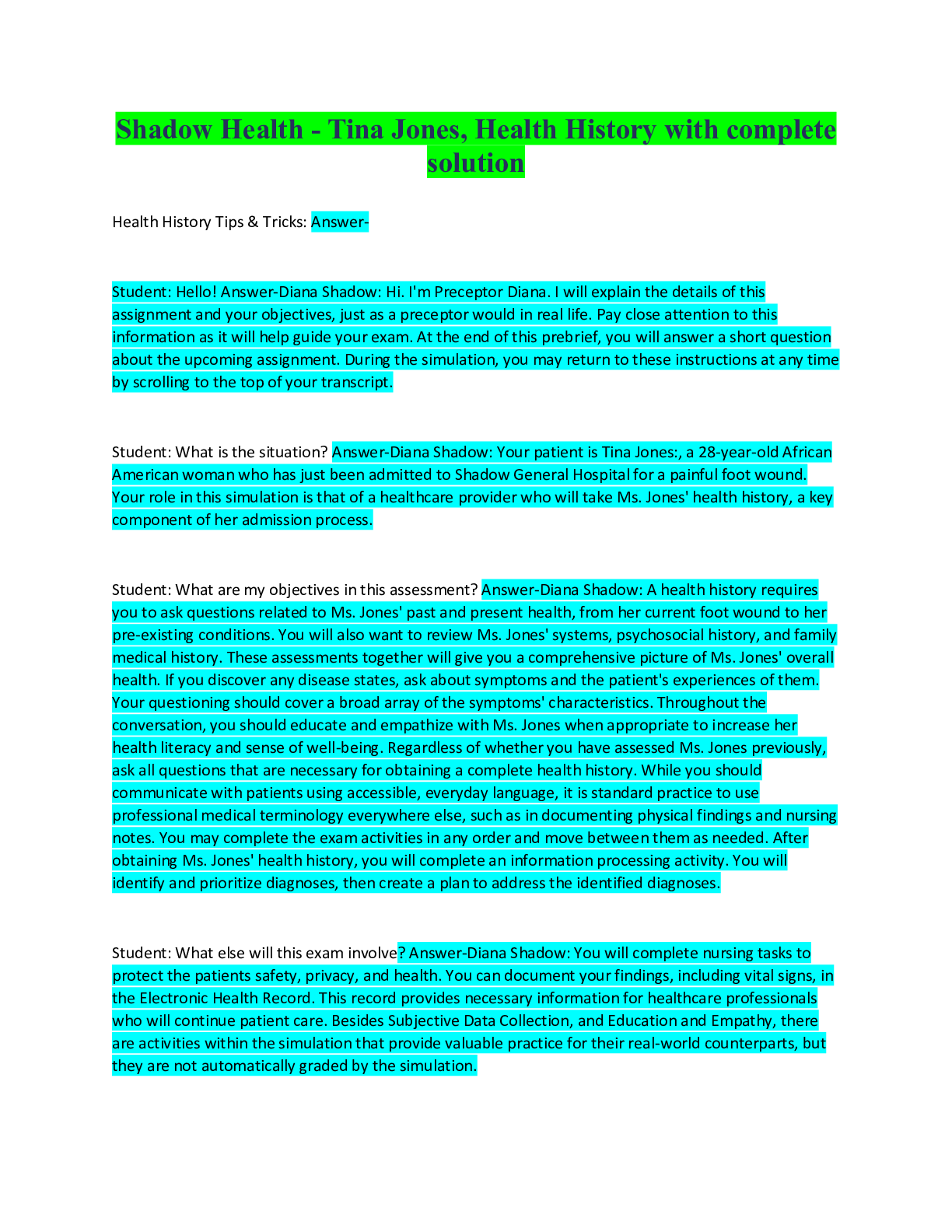 Shadow Health - Tina Jones, Health History with complete solution

Health History Tips & Tricks: Answer-

Student: Hello! Answer-Diana Shadow: Hi. I'm Preceptor Diana. I will explain the details of this assignment and your objectives, just as a preceptor would in real life. Pay close attention to this information as it will help guide your exam. At the end of this prebrief, you will answer a short question about the upcoming assignment. During the simulation, you may return to these instructions at any time by scrolling to the top of your transcript.

Student: What is the situation? Answer-Diana Shadow: Your patient is Tina Jones:, a 28-year-old African American woman who has just been admitted to Shadow General Hospital for a painful foot wound. Your role in this simulation is that of a healthcare provider who will take Ms. Jones' health history, a key component of her admission process.

Student: What are my objectives in this assessment? Answer-Diana Shadow: A health history requires you to ask questions related to Ms. Jones' past and present health, from her current foot wound to her pre-existing conditions. You will also want to review Ms. Jones' systems, psychosocial history, and family medical history. These assessments together will give you a comprehensive picture of Ms. Jones' overall health. If you discover any disease states, ask about symptoms and the patient's experiences of them. Your questioning should cover a broad array of the symptoms' characteristics. Throughout the conversation, you should educate and empathize with Ms. Jones when appropriate to increase her health literacy and sense of well-being. Regardless of whether you have assessed Ms. Jones previously, ask all questions that are necessary for obtaining a complete health history. While you should communicate with patients using accessible, everyday language, it is standard practice to use professional medical terminology everywhere else, such as in documenting physical findings and nursing notes. You may complete the exam activities in any order and move between them as needed. After obtaining Ms. Jones' health history, you will complete an information processing activity. You will identify and prioritize diagnoses, then create a plan to address the identified diagnoses.

Student: What else will this exam involve? Answer-Diana Shadow: You will complete nursing tasks to protect the patients safety, privacy, and health. You can document your findings, including vital signs, in the Electronic Health Record. This record provides necessary information for healthcare professionals who will continue patient care. Besides Subjective Data Collection, and Education and Empathy, there are activities within the simulation that provide valuable practice for their real-world counterparts, but they are not automatically graded by the simulation.